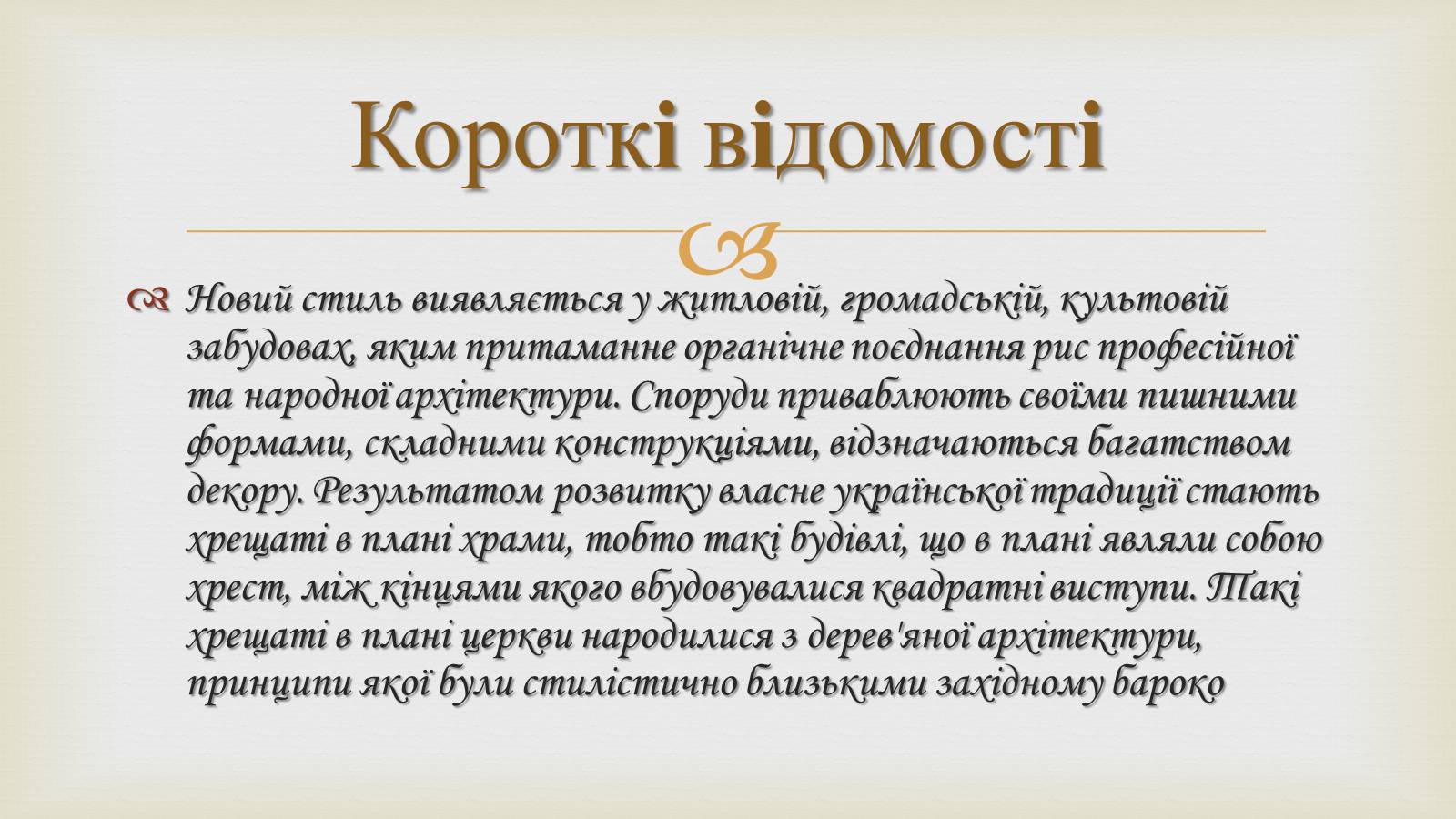 Короткі відомості

Новий стиль виявляється у житловій, громадській, культовій забудовах, яким притаманне органічне поєднання рис професійної та народної архітектури. Споруди приваблюють своїми пишними формами, складними конструкціями, відзначаються багатством декору. Результатом розвитку власне української традиції стають хрещаті в плані храми, тобто такі будівлі, що в плані являли собою хрест, між кінцями якого вбудовувалися квадратні виступи. Такі хрещаті в плані церкви народилися з дерев'яної архітектури, принципи якої були стилістично близькими західному бароко